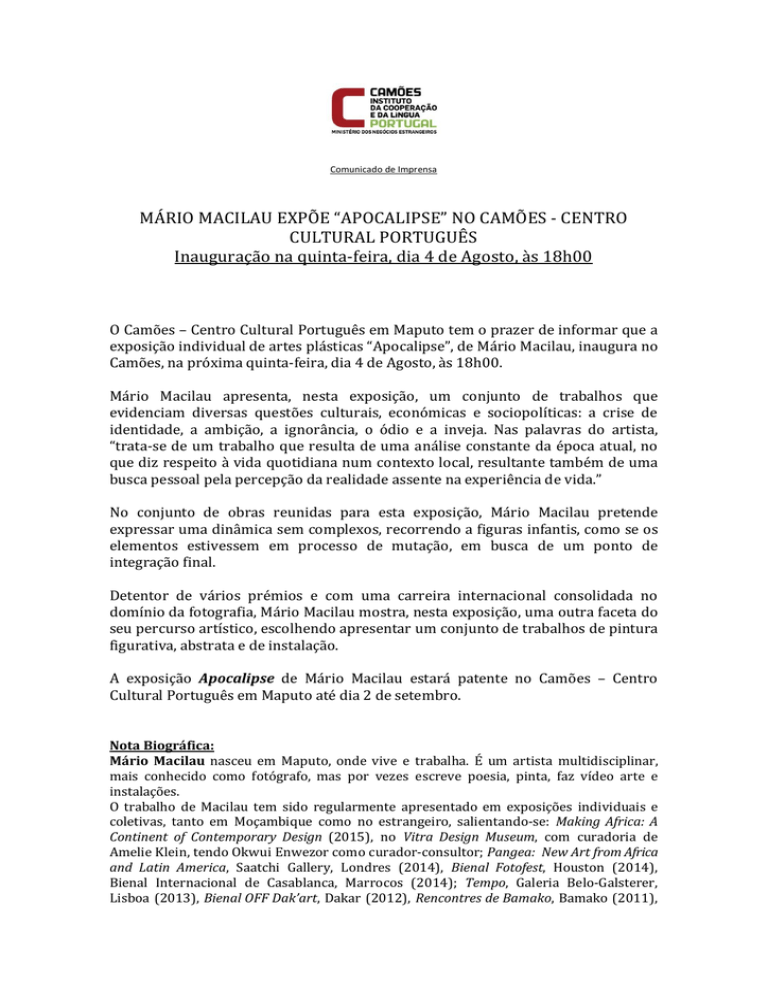 CAMÕES
INSTITUTO
DA COOPERAÇÃO
E DA LÍNGUA
PORTUGAL
MINISTÉRIO DOS NEGÓCIOS ESTRANGEIROS

Comunicado de Imprensa

MÁRIO MACILAU EXPÕE “APOCALIPSE” NO CAMÕES - CENTRO CULTURAL PORTUGUÊS
Inauguração na quinta-feira, dia 4 de Agosto, às 18h00

O Camões – Centro Cultural Português em Maputo tem o prazer de informar que a exposição individual de artes plásticas “Apocalipse”, de Mário Macilau, inaugura no Camões, na próxima quinta-feira, dia 4 de Agosto, às 18h00.

Mário Macilau apresenta, nesta exposição, um conjunto de trabalhos que evidenciam diversas questões culturais, económicas e sociopolíticas: a crise de identidade, a ambição, a ignorância, o ódio e a inveja. Nas palavras do artista, “trata-se de um trabalho que resulta de uma análise constante da época atual, no que diz respeito à vida quotidiana num contexto local, resultante também de uma busca pessoal pela percepção da realidade assente na experiência de vida.”

No conjunto de obras reunidas para esta exposição, Mário Macilau pretende expressar uma dinâmica sem complexos, recorrendo a figuras infantis, como se os elementos estivessem em processo de mutação, em busca de um ponto de integração final.

Detentor de vários prémios e com uma carreira internacional consolidada no domínio da fotografia, Mário Macilau mostra, nesta exposição, uma outra faceta do seu percurso artístico, escolhendo apresentar um conjunto de trabalhos de pintura figurativa, abstrata e de instalação.

A exposição Apocalipse de Mário Macilau estará patente no Camões – Centro Cultural Português em Maputo até dia 2 de setembro.

Nota Biográfica:
Mário Macilau nasceu em Maputo, onde vive e trabalha. É um artista multidisciplinar, mais conhecido como fotógrafo, mas por vezes escreve poesia, pinta, faz vídeo arte e instalações.
O trabalho de Macilau tem sido regularmente apresentado em exposições individuais e coletivas, tanto em Moçambique como no estrangeiro, salientando-se: Making Africa: A Continent of Contemporary Design (2015), no Vitra Design Museum, com curadoria de Amelie Klein, tendo Okwui Enwezor como curador-consultor; Pangea: New Art from Africa and Latin America, Saatchi Gallery, Londres (2014), Bienal Fotofest, Houston (2014), Bienal Internacional de Casablanca, Marrocos (2014); Tempo, Galeria Belo-Galsterer, Lisboa (2013), Bienal OFF Dak’art, Dakar (2012), Rencontres de Bamako, Bamako (2011),